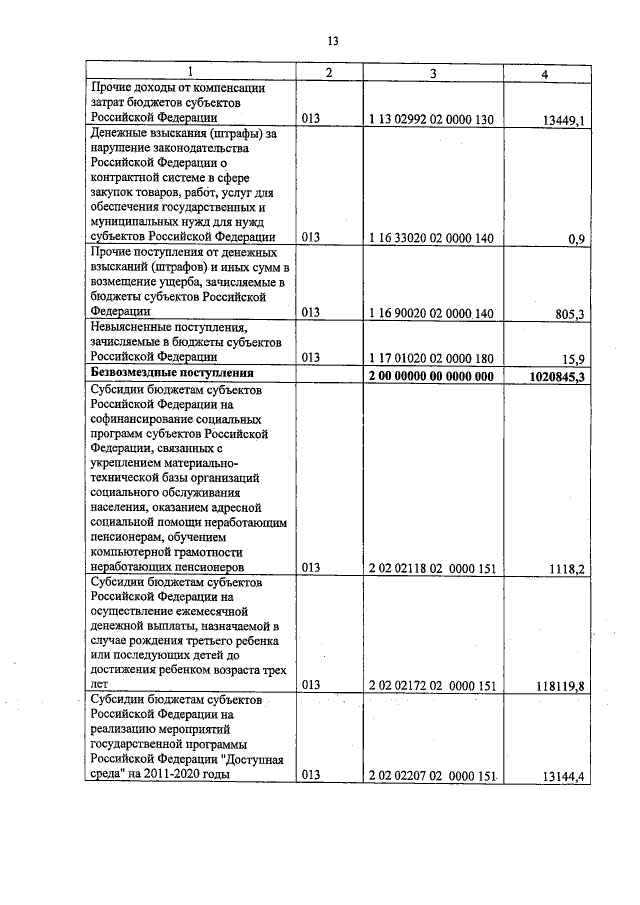 13

| 1 | 2 | 3 | 4 |
|---|---|---|---|
| Прочие доходы от компенсации затрат бюджетов субъектов Российской Федерации | 013 | 1 13 02992 02 0000 130 | 13449,1 |
| Денежные взыскания (штрафы) за нарушение законодательства Российской Федерации о контрактной системе в сфере закупок товаров, работ, услуг для обеспечения государственных и муниципальных нужд для нужд субъектов Российской Федерации | 013 | 1 16 33020 02 0000 140 | 0,9 |
| Прочие поступления от денежных взысканий (штрафов) и иных сумм в возмещение ущерба, зачисляемые в бюджеты субъектов Российской Федерации | 013 | 1 16 90020 02 0000 140 | 805,3 |
| Невыясненные поступления, зачисляемые в бюджеты субъектов Российской Федерации | 013 | 1 17 01020 02 0000 180 | 15,9 |
| **Безвозмездные поступления** | | **2 00 00000 00 0000 000** | **1020845,3** |
| Субсидии бюджетам субъектов Российской Федерации на софинансирование социальных программ субъектов Российской Федерации, связанных с укреплением материально-технической базы организаций социального обслуживания населения, оказанием адресной социальной помощи неработающим пенсионерам, обучением компьютерной грамотности неработающих пенсионеров | 013 | 2 02 02118 02 0000 151 | 1118,2 |
| Субсидии бюджетам субъектов Российской Федерации на осуществление ежемесячной денежной выплаты, назначаемой в случае рождения третьего ребенка или последующих детей до достижения ребенком возраста трех лет | 013 | 2 02 02172 02 0000 151 | 118119,8 |
| Субсидии бюджетам субъектов Российской Федерации на реализацию мероприятий государственной программы Российской Федерации "Доступная среда" на 2011-2020 годы | 013 | 2 02 02207 02 0000 151 | 13144,4 |